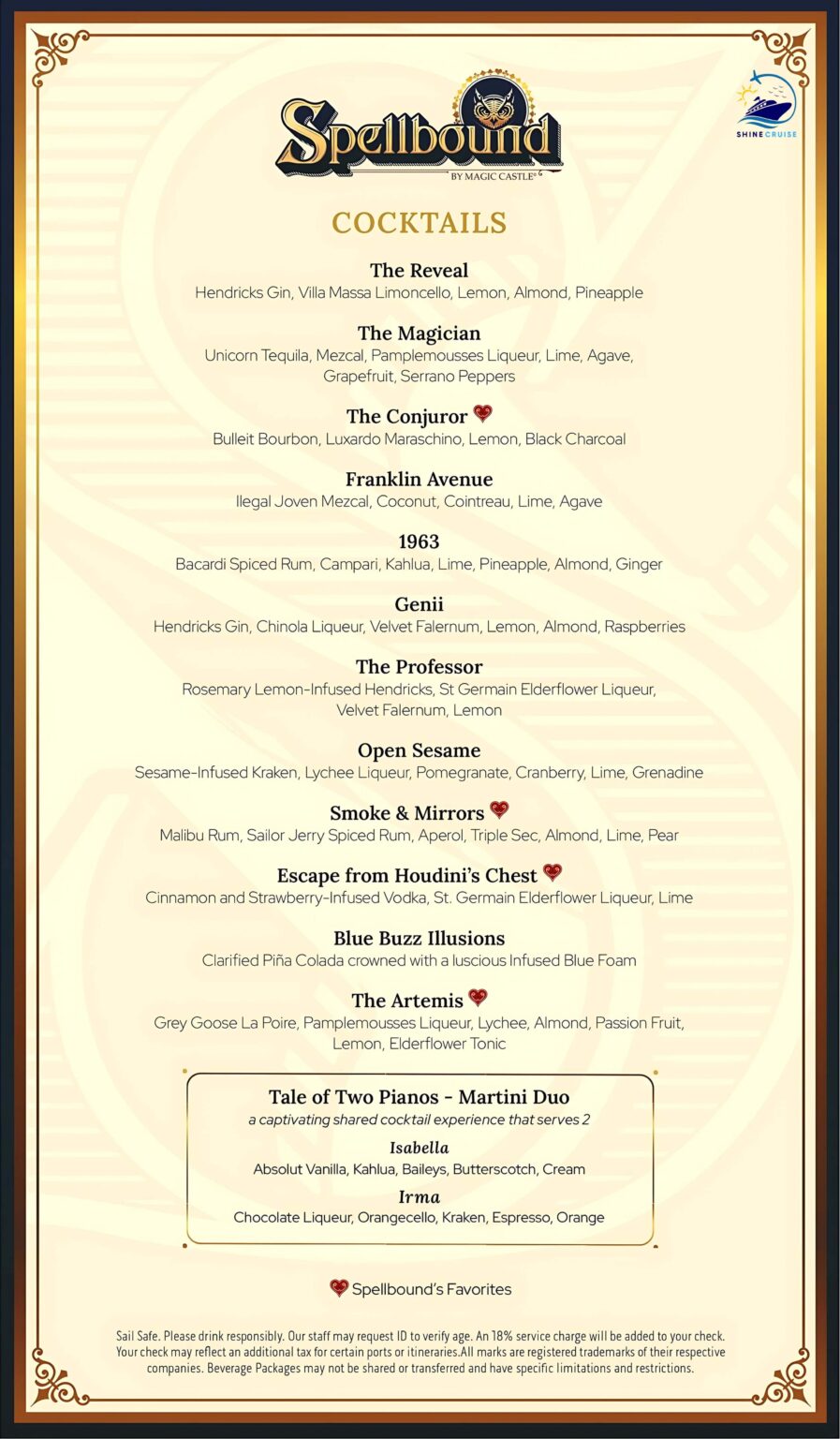 Spellbound
BY MAGIC CASTLE®

SHINE CRUISE

COCKTAILS

The Reveal
Hendricks Gin, Villa Massa Limoncello, Lemon, Almond, Pineapple

The Magician
Unicorn Tequila, Mezcal, Pamplemousses Liqueur, Lime, Agave, Grapefruit, Serrano Peppers

The Conjuror
Bulleit Bourbon, Luxardo Maraschino, Lemon, Black Charcoal

Franklin Avenue
Ilegal Joven Mezcal, Coconut, Cointreau, Lime, Agave

1963
Bacardi Spiced Rum, Campari, Kahlua, Lime, Pineapple, Almond, Ginger

Genii
Hendricks Gin, Chinola Liqueur, Velvet Falernum, Lemon, Almond, Raspberries

The Professor
Rosemary Lemon-Infused Hendricks, St Germain Elderflower Liqueur, Velvet Falernum, Lemon

Open Sesame
Sesame-Infused Kraken, Lychee Liqueur, Pomegranate, Cranberry, Lime, Grenadine

Smoke & Mirrors
Malibu Rum, Sailor Jerry Spiced Rum, Aperol, Triple Sec, Almond, Lime, Pear

Escape from Houdini's Chest
Cinnamon and Strawberry-Infused Vodka, St. Germain Elderflower Liqueur, Lime

Blue Buzz Illusions
Clarified Piña Colada crowned with a luscious Infused Blue Foam

The Artemis
Grey Goose La Poire, Pamplemousses Liqueur, Lychee, Almond, Passion Fruit, Lemon, Elderflower Tonic

Tale of Two Pianos - Martini Duo
a captivating shared cocktail experience that serves 2

Isabella
Absolut Vanilla, Kahlua, Baileys, Butterscotch, Cream

Irma
Chocolate Liqueur, Orangecello, Kraken, Espresso, Orange

Spellbound's Favorites

Sail Safe. Please drink responsibly. Our staff may request ID to verify age. An 18% service charge will be added to your check. Your check may reflect an additional tax for certain ports or itineraries.All marks are registered trademarks of their respective companies. Beverage Packages may not be shared or transferred and have specific limitations and restrictions.